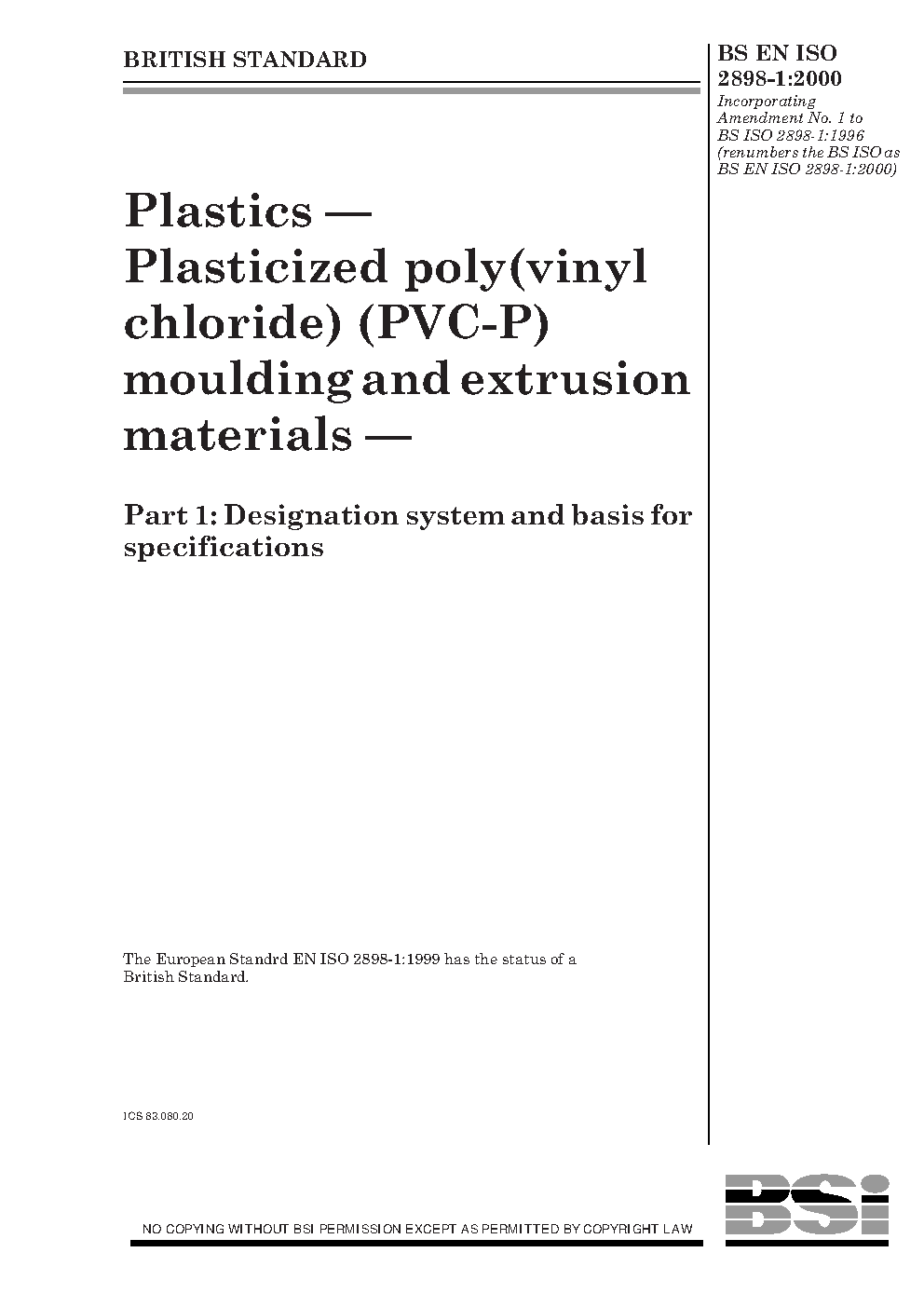 BRITISH STANDARD

BS EN ISO 2898-1:2000
Incorporating Amendment No. 1 to BS ISO 2898-1:1996 (renumbers the BS ISO as BS EN ISO 2898-1:2000)

Plastics — Plasticized poly(vinyl chloride) (PVC-P) moulding and extrusion materials —

Part 1: Designation system and basis for specifications

The European Standrd EN ISO 2898-1:1999 has the status of a British Standard.

ICS 83.080.20

BSi

NO COPYING WITHOUT BSI PERMISSION EXCEPT AS PERMITTED BY COPYRIGHT LAW